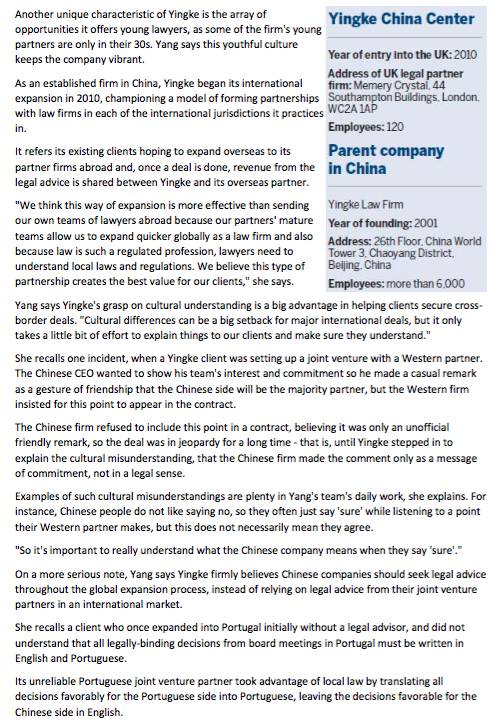 Another unique characteristic of Yingke is the array of opportunities it offers young lawyers, as some of the firm's young partners are only in their 30s. Yang says this youthful culture keeps the company vibrant.

As an established firm in China, Yingke began its international expansion in 2010, championing a model of forming partnerships with law firms in each of the international jurisdictions it practices in.

It refers its existing clients hoping to expand overseas to its partner firms abroad and, once a deal is done, revenue from the legal advice is shared between Yingke and its overseas partner.

"We think this way of expansion is more effective than sending our own teams of lawyers abroad because our partners' mature teams allow us to expand quicker globally as a law firm and also because law is such a regulated profession, lawyers need to understand local laws and regulations. We believe this type of partnership creates the best value for our clients," she says.

Yingke China Center

Year of entry into the UK: 2010

Address of UK legal partner firm: Memery Crystal, 44 Southampton Buildings, London, WC2A 1AP

Employees: 120

Parent company in China

Yingke Law Firm

Year of founding: 2001

Address: 26th Floor, China World Tower 3, Chaoyang District, Beijing, China

Employees: more than 6,000

Yang says Yingke's grasp on cultural understanding is a big advantage in helping clients secure cross-border deals. "Cultural differences can be a big setback for major international deals, but it only takes a little bit of effort to explain things to our clients and make sure they understand."

She recalls one incident, when a Yingke client was setting up a joint venture with a Western partner. The Chinese CEO wanted to show his team's interest and commitment so he made a casual remark as a gesture of friendship that the Chinese side will be the majority partner, but the Western firm insisted for this point to appear in the contract.

The Chinese firm refused to include this point in a contract, believing it was only an unofficial friendly remark, so the deal was in jeopardy for a long time - that is, until Yingke stepped in to explain the cultural misunderstanding, that the Chinese firm made the comment only as a message of commitment, not in a legal sense.

Examples of such cultural misunderstandings are plenty in Yang's team's daily work, she explains. For instance, Chinese people do not like saying no, so they often just say 'sure' while listening to a point their Western partner makes, but this does not necessarily mean they agree.

"So it's important to really understand what the Chinese company means when they say 'sure'."

On a more serious note, Yang says Yingke firmly believes Chinese companies should seek legal advice throughout the global expansion process, instead of relying on legal advice from their joint venture partners in an international market.

She recalls a client who once expanded into Portugal initially without a legal advisor, and did not understand that all legally-binding decisions from board meetings in Portugal must be written in English and Portuguese.

Its unreliable Portuguese joint venture partner took advantage of local law by translating all decisions favorably for the Portuguese side into Portuguese, leaving the decisions favorable for the Chinese side in English.